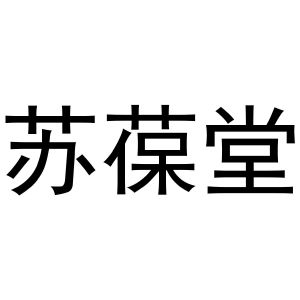 苏葆堂